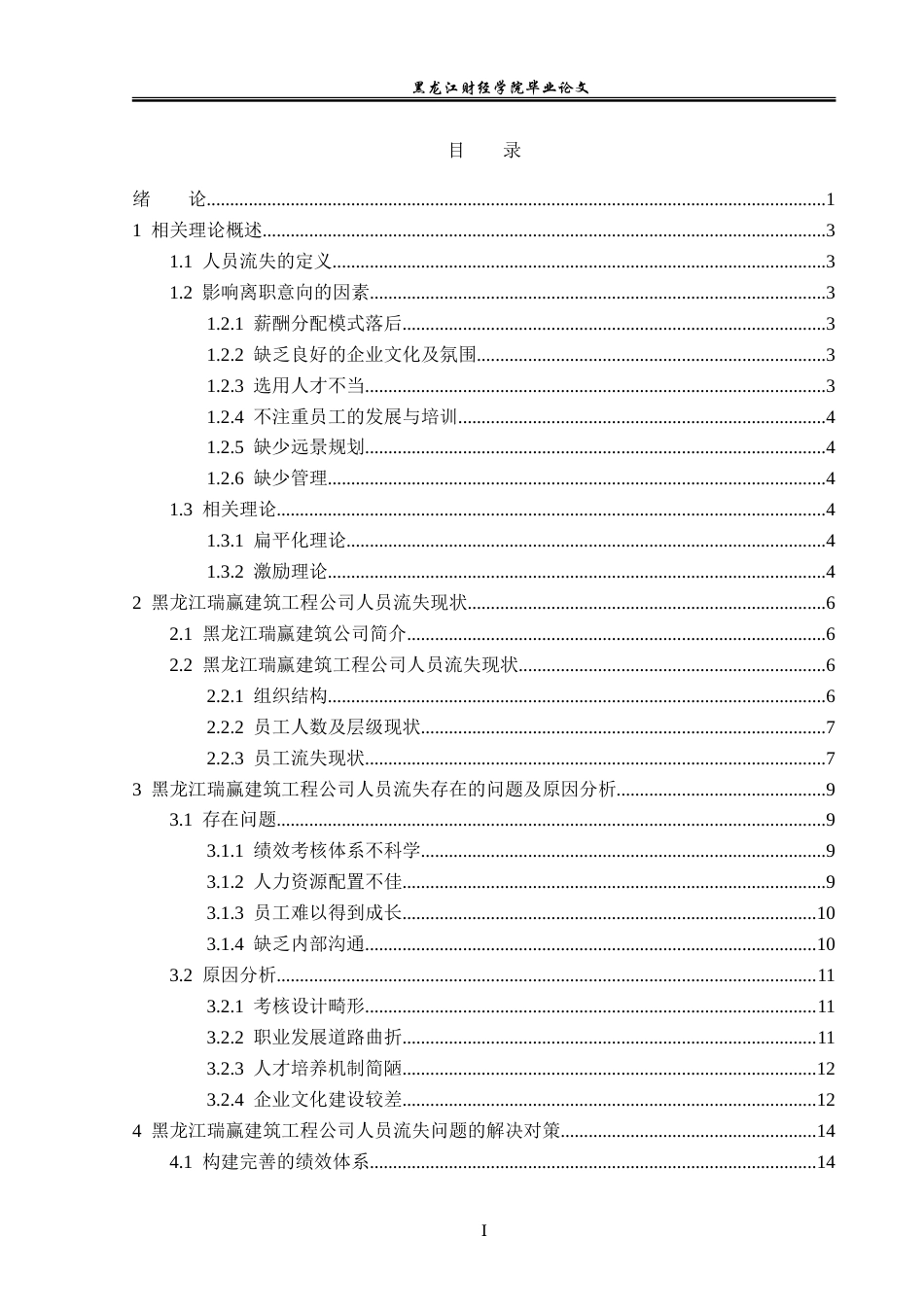 黑龙江财经学院毕业论文

目　录

绪　论......1
1 相关理论概述......3
1.1 人员流失的定义......3
1.2 影响离职意向的因素......3
1.2.1 薪酬分配模式落后......3
1.2.2 缺乏良好的企业文化及氛围......3
1.2.3 选用人才不当......3
1.2.4 不注重员工的发展与培训......4
1.2.5 缺少远景规划......4
1.2.6 缺少管理......4
1.3 相关理论......4
1.3.1 扁平化理论......4
1.3.2 激励理论......4
2 黑龙江瑞赢建筑工程公司人员流失现状......6
2.1 黑龙江瑞赢建筑公司简介......6
2.2 黑龙江瑞赢建筑工程公司人员流失现状......6
2.2.1 组织结构......6
2.2.2 员工人数及层级现状......7
2.2.3 员工流失现状......7
3 黑龙江瑞赢建筑工程公司人员流失存在的问题及原因分析......9
3.1 存在问题......9
3.1.1 绩效考核体系不科学......9
3.1.2 人力资源配置不佳......9
3.1.3 员工难以得到成长......10
3.1.4 缺乏内部沟通......10
3.2 原因分析......11
3.2.1 考核设计畸形......11
3.2.2 职业发展道路曲折......11
3.2.3 人才培养机制简陋......12
3.2.4 企业文化建设较差......12
4 黑龙江瑞赢建筑工程公司人员流失问题的解决对策......14
4.1 构建完善的绩效体系......14

I